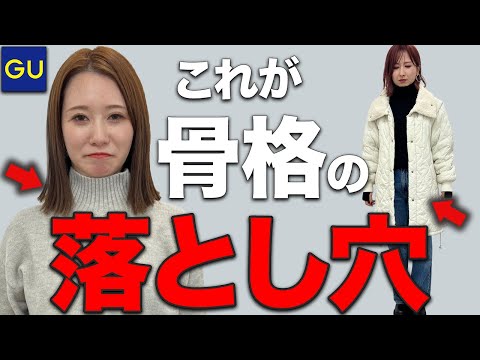 GU

これが
骨格の
落とし穴